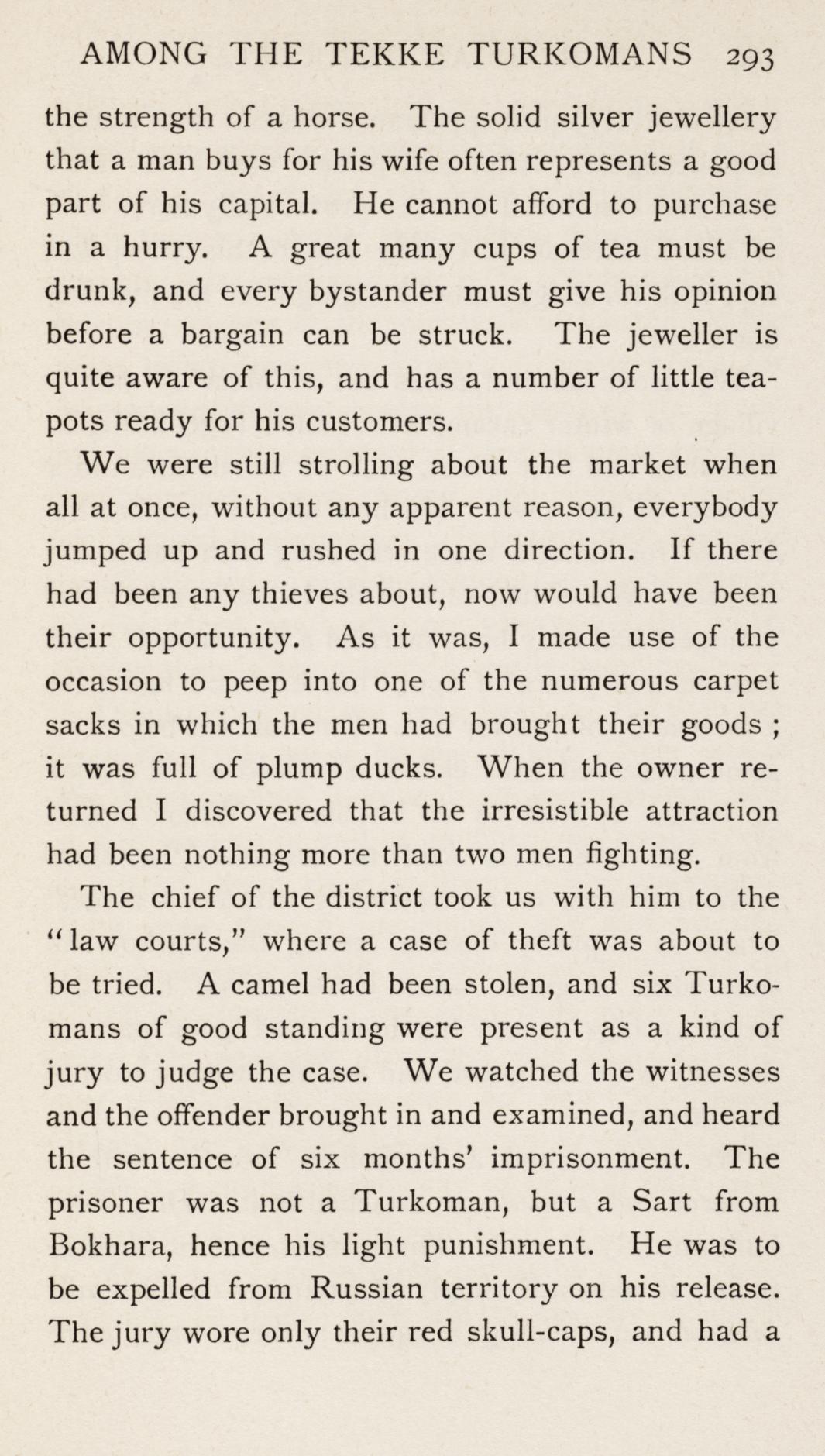 AMONG THE TEKKE TURKOMANS 293

the strength of a horse. The solid silver jewellery that a man buys for his wife often represents a good part of his capital. He cannot afford to purchase in a hurry. A great many cups of tea must be drunk, and every bystander must give his opinion before a bargain can be struck. The jeweller is quite aware of this, and has a number of little teapots ready for his customers.

We were still strolling about the market when all at once, without any apparent reason, everybody jumped up and rushed in one direction. If there had been any thieves about, now would have been their opportunity. As it was, I made use of the occasion to peep into one of the numerous carpet sacks in which the men had brought their goods ; it was full of plump ducks. When the owner returned I discovered that the irresistible attraction had been nothing more than two men fighting.

The chief of the district took us with him to the "law courts," where a case of theft was about to be tried. A camel had been stolen, and six Turkomans of good standing were present as a kind of jury to judge the case. We watched the witnesses and the offender brought in and examined, and heard the sentence of six months' imprisonment. The prisoner was not a Turkoman, but a Sart from Bokhara, hence his light punishment. He was to be expelled from Russian territory on his release. The jury wore only their red skull-caps, and had a